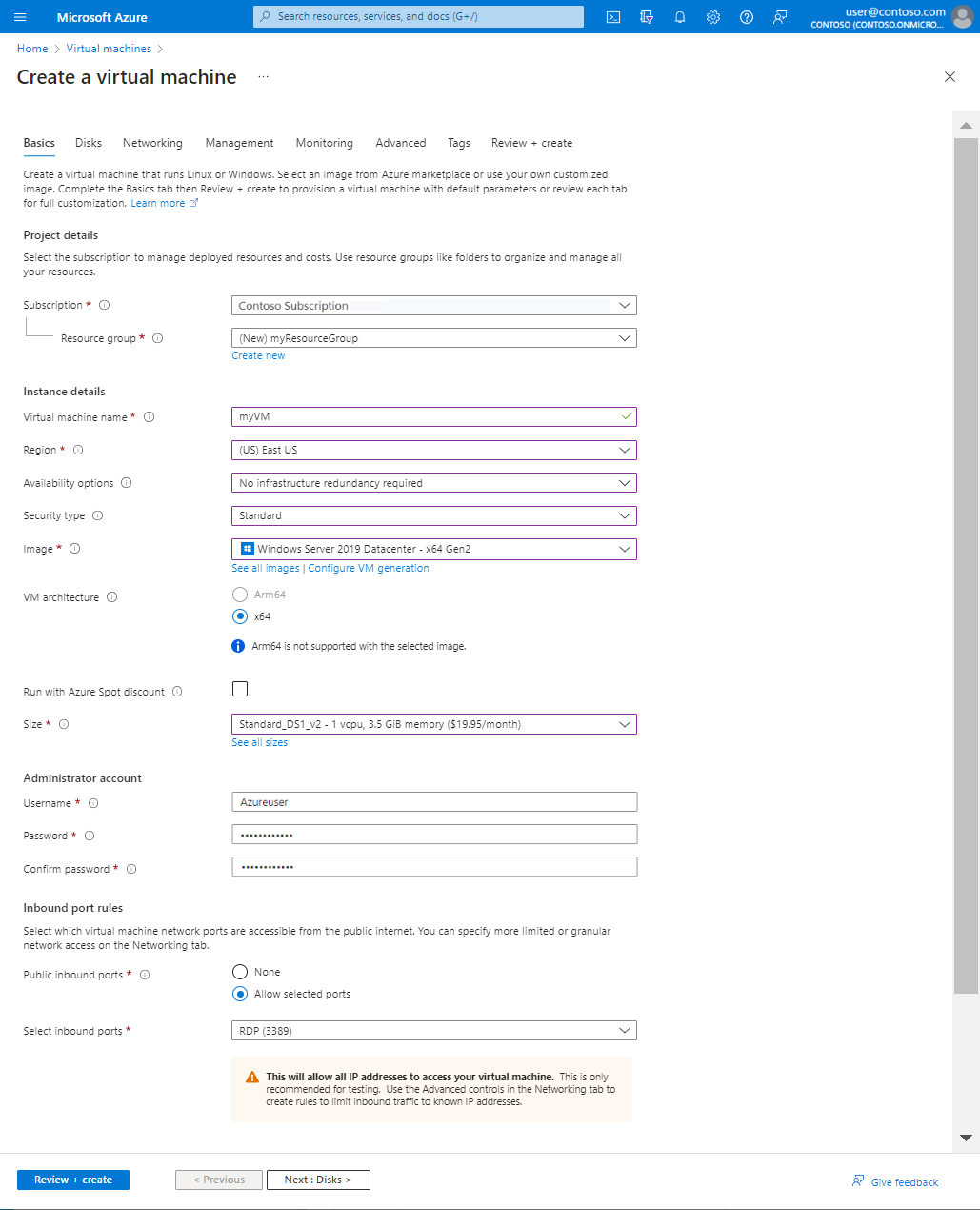 Microsoft Azure
Search resources, services, and docs (G+/)
user@contoso.com
CONTOSO (CONTOSO.ONMICRO...

Home > Virtual machines >

Create a virtual machine ...

Basics Disks Networking Management Monitoring Advanced Tags Review + create

Create a virtual machine that runs Linux or Windows. Select an image from Azure marketplace or use your own customized image. Complete the Basics tab then Review + create to provision a virtual machine with default parameters or review each tab for full customization. Learn more

Project details

Select the subscription to manage deployed resources and costs. Use resource groups like folders to organize and manage all your resources.

Subscription * Contoso Subscription

Resource group * (New) myResourceGroup
Create new

Instance details

Virtual machine name * myVM

Region * (US) East US

Availability options No infrastructure redundancy required

Security type Standard

Image * Windows Server 2019 Datacenter - x64 Gen2
See all images | Configure VM generation

VM architecture Arm64
x64

Arm64 is not supported with the selected image.

Run with Azure Spot discount

Size * Standard_DS1_v2 - 1 vcpu, 3.5 GiB memory ($19.95/month)
See all sizes

Administrator account

Username * Azureuser

Password * ••••••••••••

Confirm password * ••••••••••••

Inbound port rules

Select which virtual machine network ports are accessible from the public internet. You can specify more limited or granular network access on the Networking tab.

Public inbound ports * None
Allow selected ports

Select inbound ports * RDP (3389)

This will allow all IP addresses to access your virtual machine. This is only recommended for testing. Use the Advanced controls in the Networking tab to create rules to limit inbound traffic to known IP addresses.

Review + create < Previous Next : Disks > Give feedback